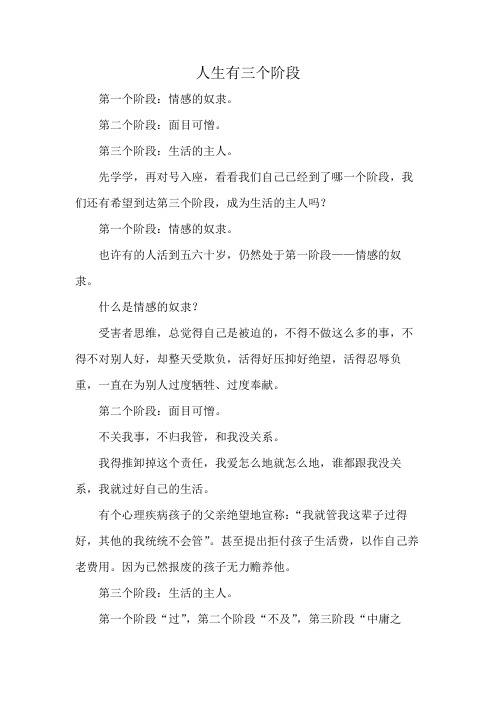 人生有三个阶段

第一个阶段：情感的奴隶。

第二个阶段：面目可憎。

第三个阶段：生活的主人。

先学学，再对号入座，看看我们自己已经到了哪一个阶段，我们还有希望到达第三个阶段，成为生活的主人吗？

第一个阶段：情感的奴隶。

也许有的人活到五六十岁，仍然处于第一阶段——情感的奴隶。

什么是情感的奴隶？

受害者思维，总觉得自己是被迫的，不得不做这么多的事，不得不对别人好，却整天受欺负，活得好压抑好绝望，活得忍辱负重，一直在为别人过度牺牲、过度奉献。

第二个阶段：面目可憎。

不关我事，不归我管，和我没关系。

我得推卸掉这个责任，我爱怎么地就怎么地，谁都跟我没关系，我就过好自己的生活。

有个心理疾病孩子的父亲绝望地宣称：“我就管我这辈子过得好，其他的我统统不会管”。甚至提出拒付孩子生活费，以作自己养老费用。因为已然报废的孩子无力赡养他。

第三个阶段：生活的主人。

第一个阶段“过”，第二个阶段“不及”，第三阶段“中庸之